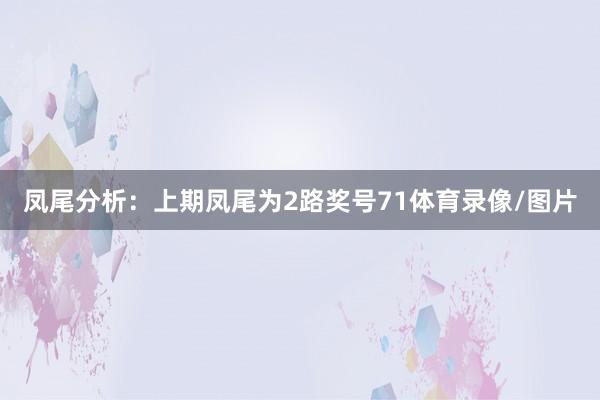 凤尾分析：上期凤尾为2路奖号71体育录像/图片